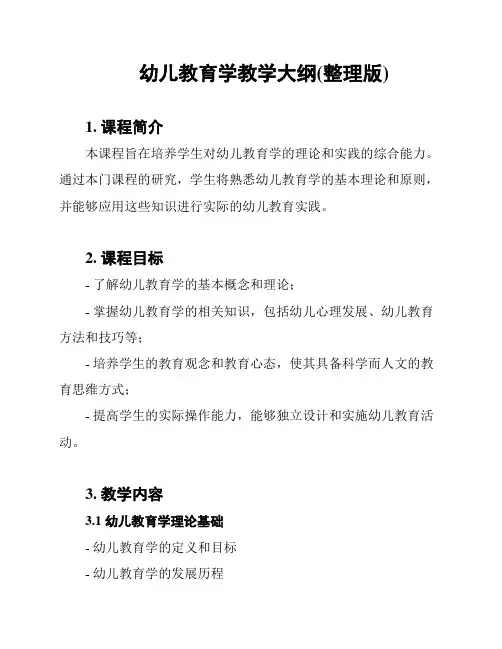 幼儿教育学教学大纲(整理版)

1. 课程简介

本课程旨在培养学生对幼儿教育学的理论和实践的综合能力。通过本门课程的研究，学生将熟悉幼儿教育学的基本理论和原则，并能够应用这些知识进行实际的幼儿教育实践。

2. 课程目标

- 了解幼儿教育学的基本概念和理论；

- 掌握幼儿教育学的相关知识，包括幼儿心理发展、幼儿教育方法和技巧等；

- 培养学生的教育观念和教育心态，使其具备科学而人文的教育思维方式；

- 提高学生的实际操作能力，能够独立设计和实施幼儿教育活动。

3. 教学内容

3.1 幼儿教育学理论基础

- 幼儿教育学的定义和目标

- 幼儿教育学的发展历程